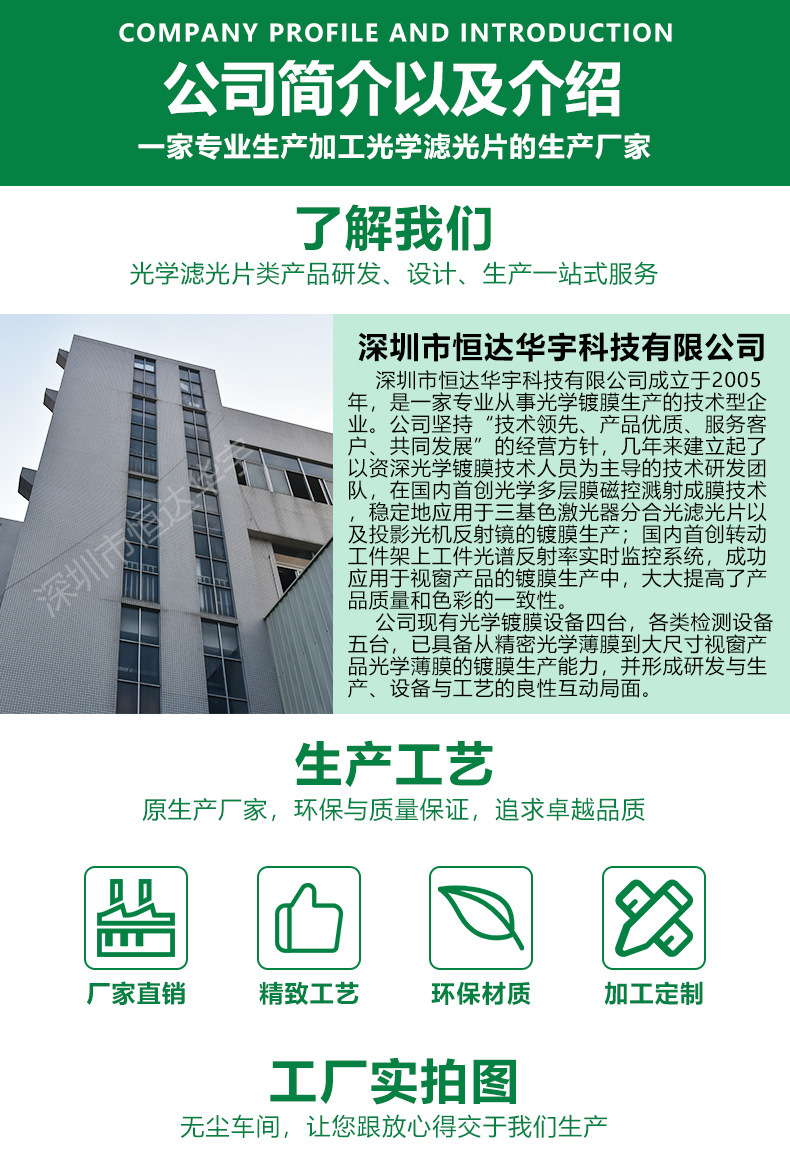 COMPANY PROFILE AND INTRODUCTION

公司简介以及介绍

一家专业生产加工光学滤光片的生产厂家

了解我们

光学滤光片类产品研发、设计、生产一站式服务

深圳市恒达华宇科技有限公司

深圳市恒达华宇科技有限公司成立于2005年，是一家专业从事光学镀膜生产的技术型企业。公司坚持“技术领先、产品优质、服务客户、共同发展”的经营方针，几年来建立起了以资深光学镀膜技术人员为主导的技术研发团队，在国内首创光学多层膜磁控溅射成膜技术，稳定地应用于三基色激光器分合光滤光片以及投影光机反射镜的镀膜生产；国内首创转动工件架上工件光谱反射率实时监控系统，成功应用于视窗产品的镀膜生产中，大大提高了产品质量和色彩的一致性。

公司现有光学镀膜设备四台，各类检测设备五台，已具备从精密光学薄膜到大尺寸视窗产品光学薄膜的镀膜生产能力，并形成研发与生产、设备与工艺的良性互动局面。

生产工艺

原生产厂家，环保与质量保证，追求卓越品质

厂家直销

精致工艺

环保材质

加工定制

工厂实拍图

无尘车间，让您跟放心得交于我们生产

深圳市恒达华宇